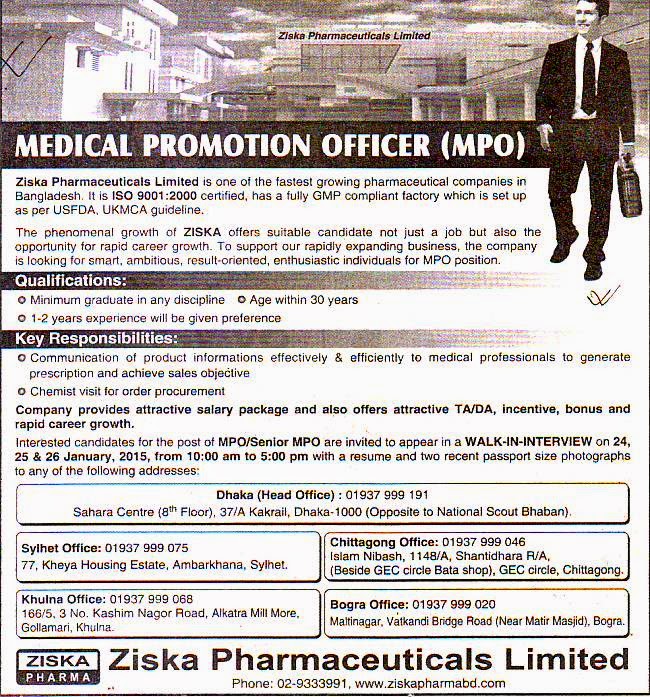 Ziska Pharmaceuticals Limited

MEDICAL PROMOTION OFFICER (MPO)

Ziska Pharmaceuticals Limited is one of the fastest growing pharmaceutical companies in Bangladesh. It is ISO 9001:2000 certified, has a fully GMP compliant factory which is set up as per USFDA, UKMCA guideline.

The phenomenal growth of ZISKA offers suitable candidate not just a job but also the opportunity for rapid career growth. To support our rapidly expanding business, the company is looking for smart, ambitious, result-oriented, enthusiastic individuals for MPO position.

Qualifications:

Minimum graduate in any discipline
Age within 30 years
1-2 years experience will be given preference

Key Responsibilities:

Communication of product informations effectively & efficiently to medical professionals to generate prescription and achieve sales objective
Chemist visit for order procurement

Company provides attractive salary package and also offers attractive TA/DA, incentive, bonus and rapid career growth.

Interested candidates for the post of MPO/Senior MPO are invited to appear in a WALK-IN-INTERVIEW on 24, 25 & 26 January, 2015, from 10:00 am to 5:00 pm with a resume and two recent passport size photographs to any of the following addresses:

Dhaka (Head Office) : 01937 999 191
Sahara Centre ($8^{th}$ Floor), 37/A Kakrail, Dhaka-1000 (Opposite to National Scout Bhaban).

Sylhet Office: 01937 999 075
77, Kheya Housing Estate, Ambarkhana, Sylhet.

Chittagong Office: 01937 999 046
Islam Nibash, 1148/A, Shantidhara R/A, (Beside GEC circle Bata shop), GEC circle, Chittagong.

Khulna Office: 01937 999 068
166/5, 3 No. Kashim Nagor Road, Alkatra Mill More, Gollamari, Khulna.

Bogra Office: 01937 999 020
Maltinagar, Vatkandi Bridge Road (Near Matir Masjid), Bogra.

ZISKA PHARMA
Ziska Pharmaceuticals Limited
Phone: 02-9333991, www.ziskapharmabd.com